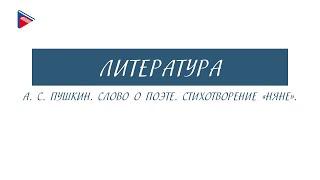 ЛИТЕРАТУРА

А. С. ПУШКИН. СЛОВО О ПОЭТЕ. СТИХОТВОРЕНИЕ «НЯНЕ».